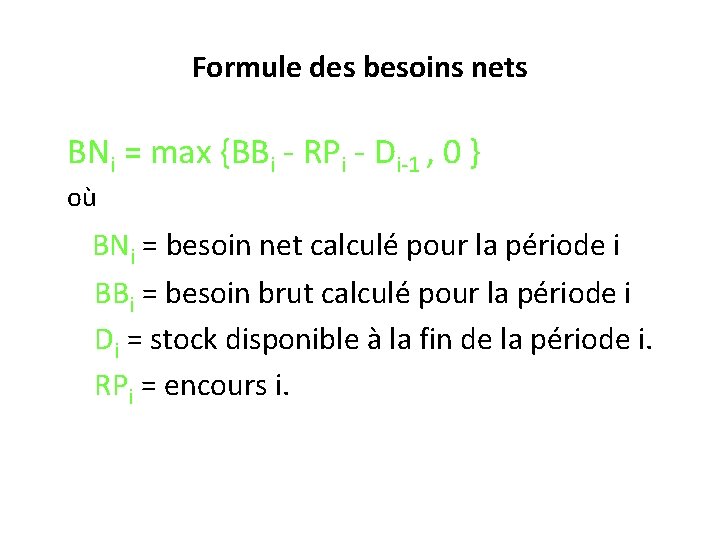 Formule des besoins nets

$BN_i = \max \{BB_i - RP_i - D_{i-1} , 0 \}$

où

$BN_i$ = besoin net calculé pour la période i

$BB_i$ = besoin brut calculé pour la période i

$D_i$ = stock disponible à la fin de la période i.

$RP_i$ = encours i.